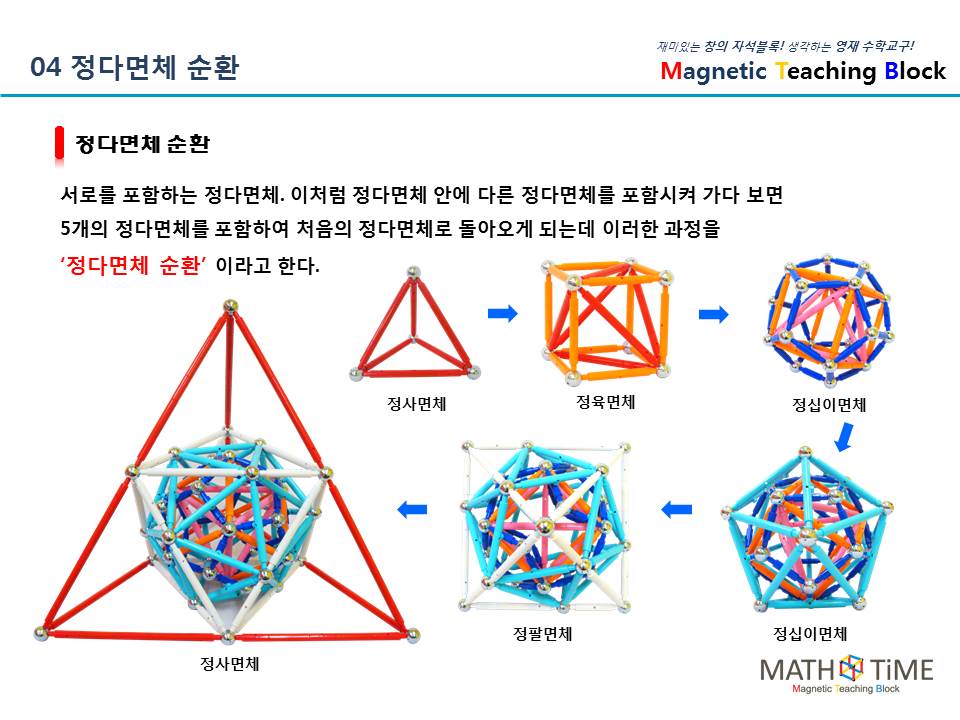 04 정다면체 순환

재미있는 창의 자석블록! 생각하는 영재 수학교구!
Magnetic Teaching Block

정다면체 순환

서로를 포함하는 정다면체. 이처럼 정다면체 안에 다른 정다면체를 포함시켜 가다 보면 5개의 정다면체를 포함하여 처음의 정다면체로 돌아오게 되는데 이러한 과정을 '정다면체 순환' 이라고 한다.

정사면체

정육면체

정십이면체

정십이면체

정팔면체

정사면체

MATH TiME
Magnetic Teaching Block